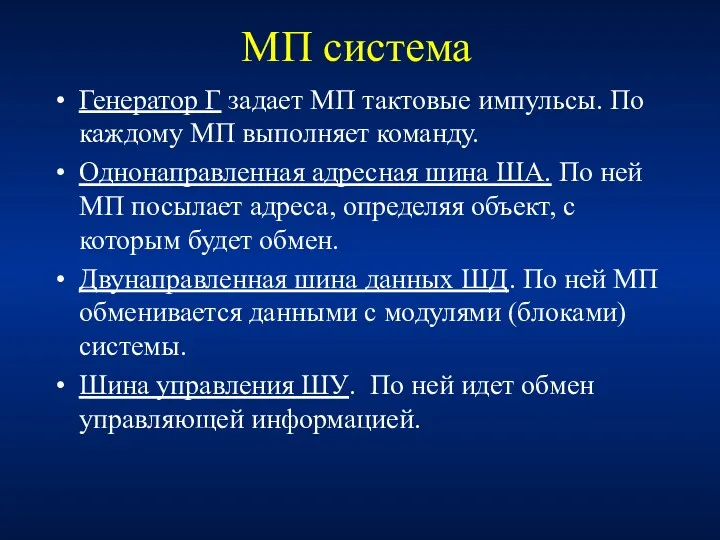 МП система

• Генератор Г задает МП тактовые импульсы. По каждому МП выполняет команду.

• Однонаправленная адресная шина ША. По ней МП посылает адреса, определяя объект, с которым будет обмен.

• Двунаправленная шина данных ШД. По ней МП обменивается данными с модулями (блоками) системы.

• Шина управления ШУ. По ней идет обмен управляющей информацией.